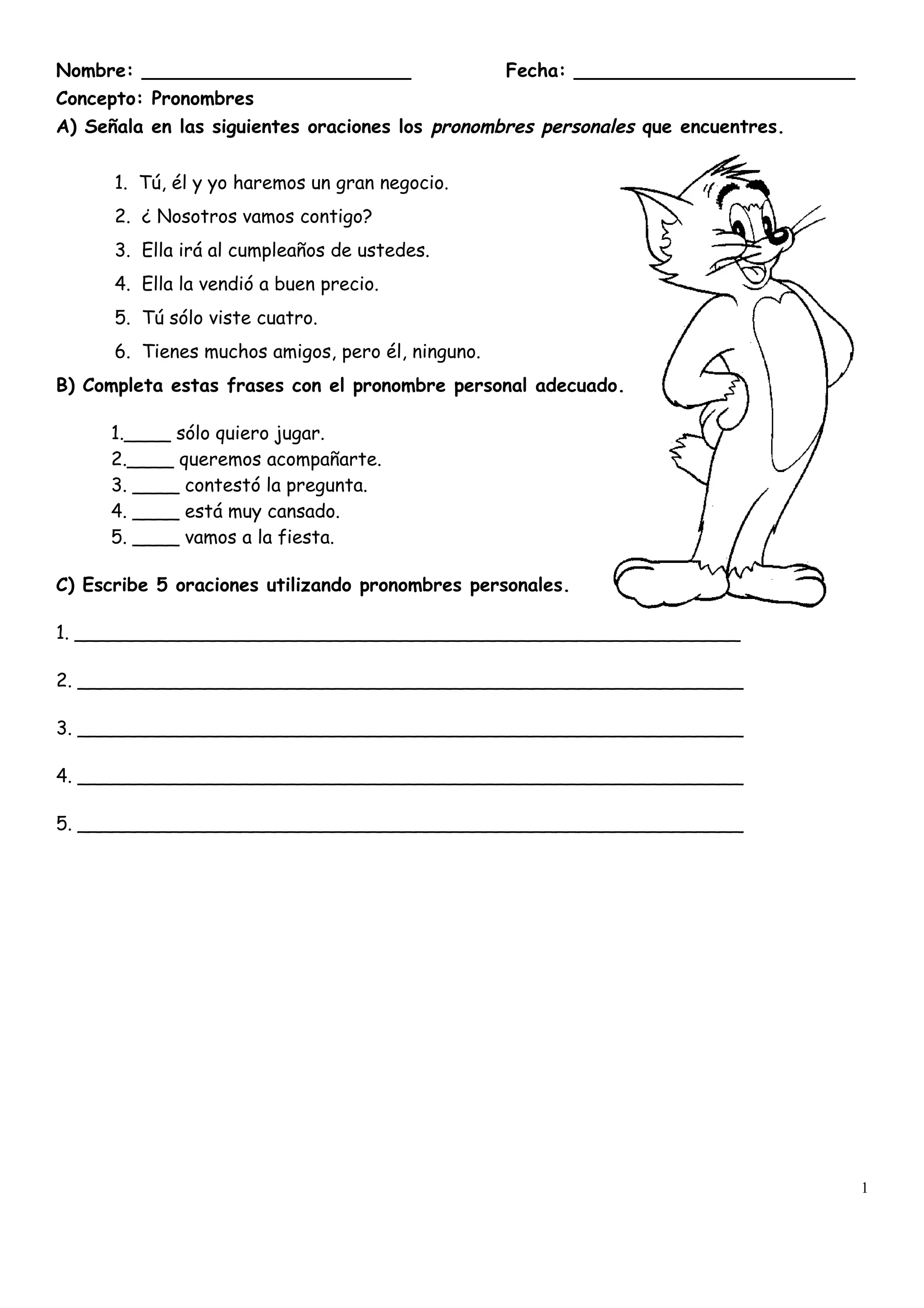 Nombre: ____ Fecha: ____

Concepto: Pronombres

A) Señala en las siguientes oraciones los pronombres personales que encuentres.

1. Tú, él y yo haremos un gran negocio.
2. ¿ Nosotros vamos contigo?
3. Ella irá al cumpleaños de ustedes.
4. Ella la vendió a buen precio.
5. Tú sólo viste cuatro.
6. Tienes muchos amigos, pero él, ninguno.

B) Completa estas frases con el pronombre personal adecuado.

1.____ sólo quiero jugar.
2.____ queremos acompañarte.
3. ____ contestó la pregunta.
4. ____ está muy cansado.
5. ____ vamos a la fiesta.

C) Escribe 5 oraciones utilizando pronombres personales.

1. ____

2. ____

3. ____

4. ____

5. ____

1